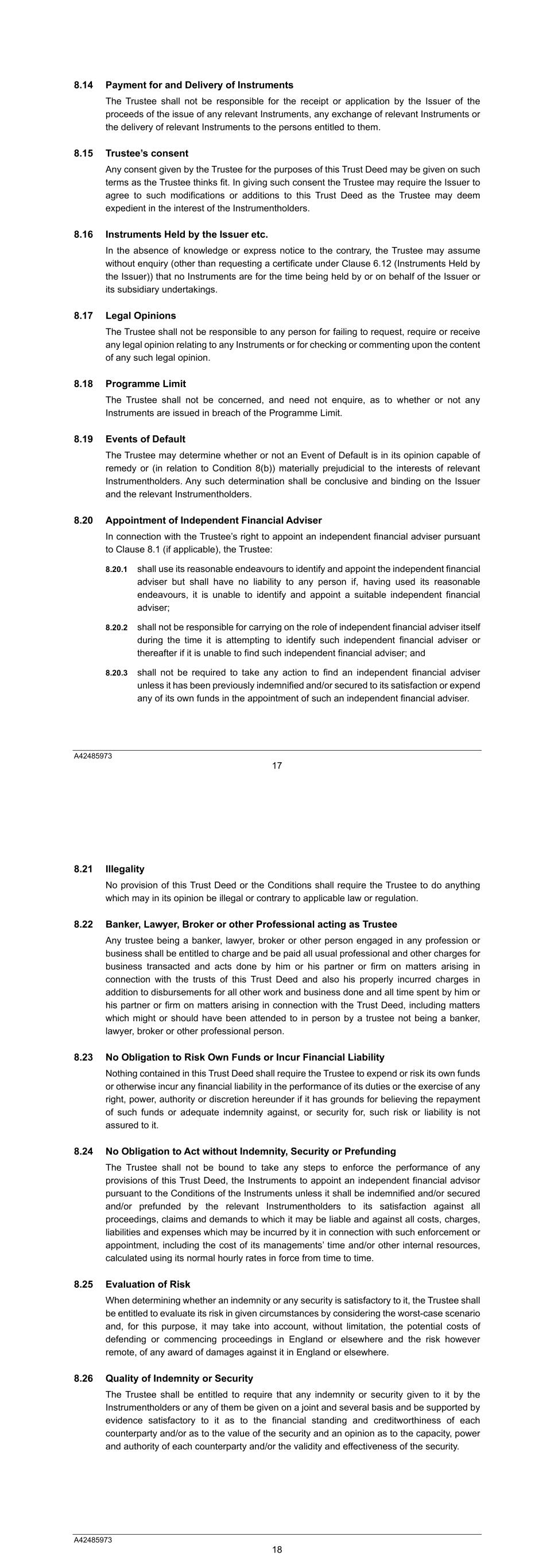 8.14 Payment for and Delivery of Instruments

The Trustee shall not be responsible for the receipt or application by the Issuer of the proceeds of the issue of any relevant Instruments, any exchange of relevant Instruments or the delivery of relevant Instruments to the persons entitled to them.

8.15 Trustee's consent

Any consent given by the Trustee for the purposes of this Trust Deed may be given on such terms as the Trustee thinks fit. In giving such consent the Trustee may require the Issuer to agree to such modifications or additions to this Trust Deed as the Trustee may deem expedient in the interest of the Instrumentholders.

8.16 Instruments Held by the Issuer etc.

In the absence of knowledge or express notice to the contrary, the Trustee may assume without enquiry (other than requesting a certificate under Clause 6.12 (Instruments Held by the Issuer)) that no Instruments are for the time being held by or on behalf of the Issuer or its subsidiary undertakings.

8.17 Legal Opinions

The Trustee shall not be responsible to any person for failing to request, require or receive any legal opinion relating to any Instruments or for checking or commenting upon the content of any such legal opinion.

8.18 Programme Limit

The Trustee shall not be concerned, and need not enquire, as to whether or not any Instruments are issued in breach of the Programme Limit.

8.19 Events of Default

The Trustee may determine whether or not an Event of Default is in its opinion capable of remedy or (in relation to Condition 8(b)) materially prejudicial to the interests of relevant Instrumentholders. Any such determination shall be conclusive and binding on the Issuer and the relevant Instrumentholders.

8.20 Appointment of Independent Financial Adviser

In connection with the Trustee's right to appoint an independent financial adviser pursuant to Clause 8.1 (if applicable), the Trustee:

8.20.1 shall use its reasonable endeavours to identify and appoint the independent financial adviser but shall have no liability to any person if, having used its reasonable endeavours, it is unable to identify and appoint a suitable independent financial adviser;

8.20.2 shall not be responsible for carrying on the role of independent financial adviser itself during the time it is attempting to identify such independent financial adviser or thereafter if it is unable to find such independent financial adviser; and

8.20.3 shall not be required to take any action to find an independent financial adviser unless it has been previously indemnified and/or secured to its satisfaction or expend any of its own funds in the appointment of such an independent financial adviser.

A42485973
17

8.21 Illegality

No provision of this Trust Deed or the Conditions shall require the Trustee to do anything which may in its opinion be illegal or contrary to applicable law or regulation.

8.22 Banker, Lawyer, Broker or other Professional acting as Trustee

Any trustee being a banker, lawyer, broker or other person engaged in any profession or business shall be entitled to charge and be paid all usual professional and other charges for business transacted and acts done by him or his partner or firm on matters arising in connection with the trusts of this Trust Deed and also his properly incurred charges in addition to disbursements for all other work and business done and all time spent by him or his partner or firm on matters arising in connection with the Trust Deed, including matters which might or should have been attended to in person by a trustee not being a banker, lawyer, broker or other professional person.

8.23 No Obligation to Risk Own Funds or Incur Financial Liability

Nothing contained in this Trust Deed shall require the Trustee to expend or risk its own funds or otherwise incur any financial liability in the performance of its duties or the exercise of any right, power, authority or discretion hereunder if it has grounds for believing the repayment of such funds or adequate indemnity against, or security for, such risk or liability is not assured to it.

8.24 No Obligation to Act without Indemnity, Security or Prefunding

The Trustee shall not be bound to take any steps to enforce the performance of any provisions of this Trust Deed, the Instruments to appoint an independent financial advisor pursuant to the Conditions of the Instruments unless it shall be indemnified and/or secured and/or prefunded by the relevant Instrumentholders to its satisfaction against all proceedings, claims and demands to which it may be liable and against all costs, charges, liabilities and expenses which may be incurred by it in connection with such enforcement or appointment, including the cost of its managements' time and/or other internal resources, calculated using its normal hourly rates in force from time to time.

8.25 Evaluation of Risk

When determining whether an indemnity or any security is satisfactory to it, the Trustee shall be entitled to evaluate its risk in given circumstances by considering the worst-case scenario and, for this purpose, it may take into account, without limitation, the potential costs of defending or commencing proceedings in England or elsewhere and the risk however remote, of any award of damages against it in England or elsewhere.

8.26 Quality of Indemnity or Security

The Trustee shall be entitled to require that any indemnity or security given to it by the Instrumentholders or any of them be given on a joint and several basis and be supported by evidence satisfactory to it as to the financial standing and creditworthiness of each counterparty and/or as to the value of the security and an opinion as to the capacity, power and authority of each counterparty and/or the validity and effectiveness of the security.

A42485973
18